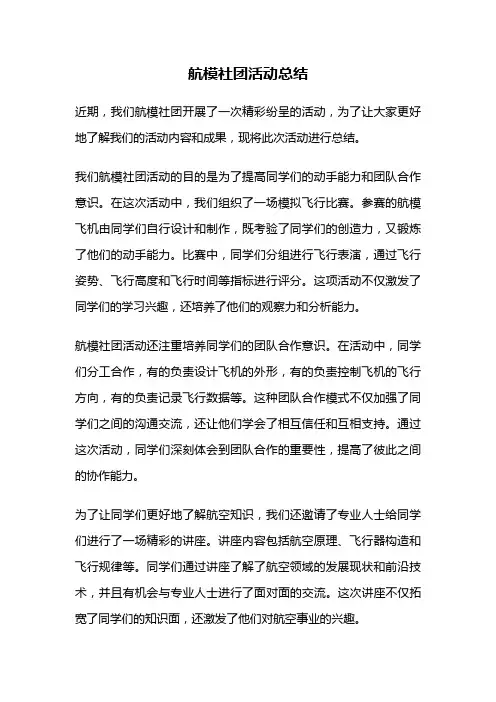 航模社团活动总结

近期，我们航模社团开展了一次精彩纷呈的活动，为了让大家更好地了解我们的活动内容和成果，现将此次活动进行总结。

我们航模社团活动的目的是为了提高同学们的动手能力和团队合作意识。在这次活动中，我们组织了一场模拟飞行比赛。参赛的航模飞机由同学们自行设计和制作，既考验了同学们的创造力，又锻炼了他们的动手能力。比赛中，同学们分组进行飞行表演，通过飞行姿势、飞行高度和飞行时间等指标进行评分。这项活动不仅激发了同学们的学习兴趣，还培养了他们的观察力和分析能力。

航模社团活动还注重培养同学们的团队合作意识。在活动中，同学们分工合作，有的负责设计飞机的外形，有的负责控制飞机的飞行方向，有的负责记录飞行数据等。这种团队合作模式不仅加强了同学们之间的沟通交流，还让他们学会了相互信任和互相支持。通过这次活动，同学们深刻体会到团队合作的重要性，提高了彼此之间的协作能力。

为了让同学们更好地了解航空知识，我们还邀请了专业人士给同学们进行了一场精彩的讲座。讲座内容包括航空原理、飞行器构造和飞行规律等。同学们通过讲座了解了航空领域的发展现状和前沿技术，并且有机会与专业人士进行了面对面的交流。这次讲座不仅拓宽了同学们的知识面，还激发了他们对航空事业的兴趣。